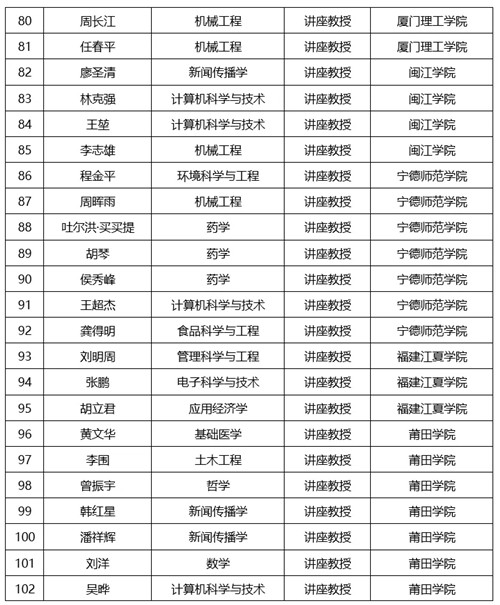 | 80 | 周长江 | 机械工程 | 讲座教授 | 厦门理工学院 |
|---|---|---|---|---|
| 81 | 任春平 | 机械工程 | 讲座教授 | 厦门理工学院 |
| 82 | 廖圣清 | 新闻传播学 | 讲座教授 | 闽江学院 |
| 83 | 林克强 | 计算机科学与技术 | 讲座教授 | 闽江学院 |
| 84 | 王堃 | 计算机科学与技术 | 讲座教授 | 闽江学院 |
| 85 | 李志雄 | 机械工程 | 讲座教授 | 闽江学院 |
| 86 | 程金平 | 环境科学与工程 | 讲座教授 | 宁德师范学院 |
| 87 | 周晖雨 | 机械工程 | 讲座教授 | 宁德师范学院 |
| 88 | 吐尔洪·买买提 | 药学 | 讲座教授 | 宁德师范学院 |
| 89 | 胡琴 | 药学 | 讲座教授 | 宁德师范学院 |
| 90 | 侯秀峰 | 药学 | 讲座教授 | 宁德师范学院 |
| 91 | 王超杰 | 计算机科学与技术 | 讲座教授 | 宁德师范学院 |
| 92 | 龚得明 | 食品科学与工程 | 讲座教授 | 宁德师范学院 |
| 93 | 刘明周 | 管理科学与工程 | 讲座教授 | 福建江夏学院 |
| 94 | 张鹏 | 电子科学与技术 | 讲座教授 | 福建江夏学院 |
| 95 | 胡立君 | 应用经济学 | 讲座教授 | 福建江夏学院 |
| 96 | 黄文华 | 基础医学 | 讲座教授 | 莆田学院 |
| 97 | 李围 | 土木工程 | 讲座教授 | 莆田学院 |
| 98 | 曾振宇 | 哲学 | 讲座教授 | 莆田学院 |
| 99 | 韩红星 | 新闻传播学 | 讲座教授 | 莆田学院 |
| 100 | 潘祥辉 | 新闻传播学 | 讲座教授 | 莆田学院 |
| 101 | 刘洋 | 数学 | 讲座教授 | 莆田学院 |
| 102 | 吴晔 | 计算机科学与技术 | 讲座教授 | 莆田学院 |